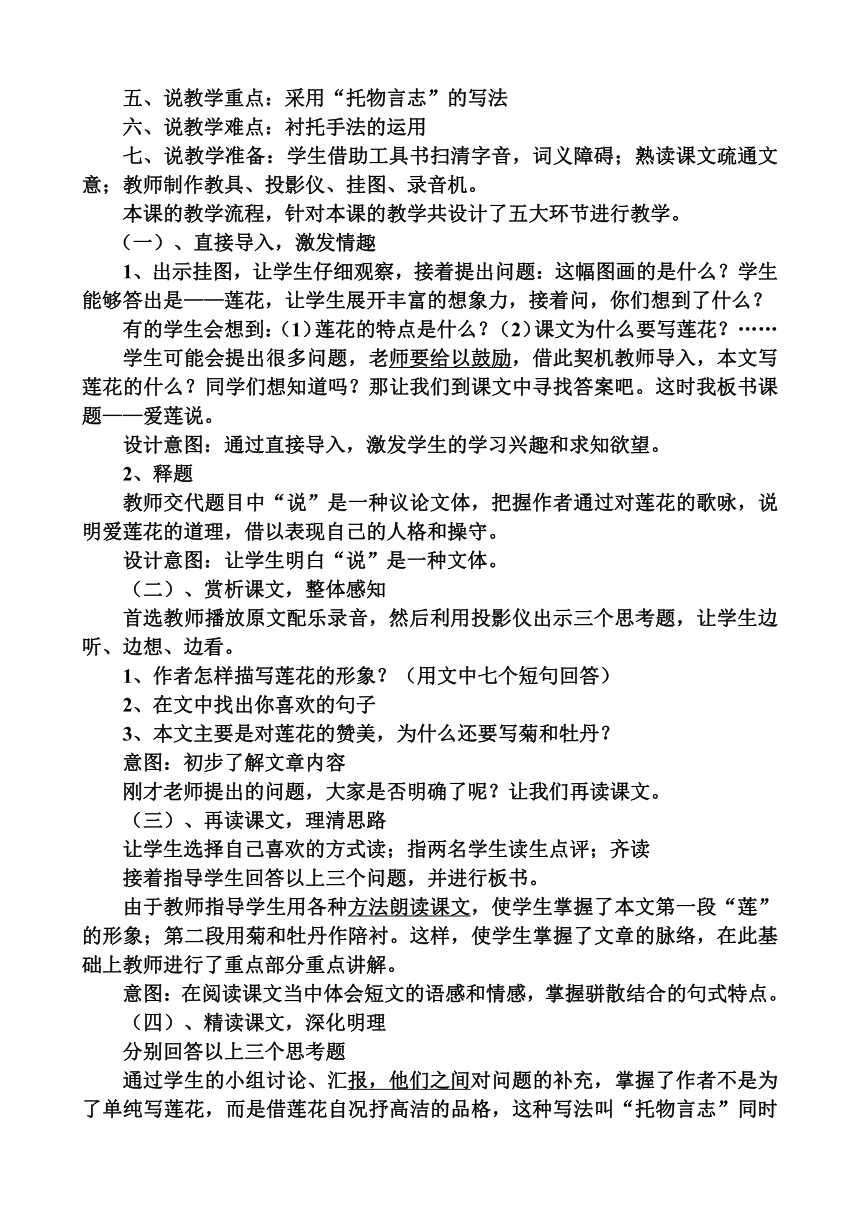 五、说教学重点：采用“托物言志”的写法
六、说教学难点：衬托手法的运用
七、说教学准备：学生借助工具书扫清字音，词义障碍；熟读课文疏通文意；教师制作教具、投影仪、挂图、录音机。
本课的教学流程，针对本课的教学共设计了五大环节进行教学。
（一）、直接导入，激发情趣
1、出示挂图，让学生仔细观察，接着提出问题：这幅图画的是什么？学生能够答出是——莲花，让学生展开丰富的想象力，接着问，你们想到了什么？
有的学生会想到：(1)莲花的特点是什么？(2)课文为什么要写莲花？……
学生可能会提出很多问题，老师要给以鼓励，借此契机教师导入，本文写莲花的什么？同学们想知道吗？那让我们到课文中寻找答案吧。这时我板书课题——爱莲说。
设计意图：通过直接导入，激发学生的学习兴趣和求知欲望。
2、释题
教师交代题目中“说”是一种议论文体，把握作者通过对莲花的歌咏，说明爱莲花的道理，借以表现自己的人格和操守。
设计意图：让学生明白“说”是一种文体。
（二）、赏析课文，整体感知
首选教师播放原文配乐录音，然后利用投影仪出示三个思考题，让学生边听、边想、边看。
1、作者怎样描写莲花的形象？（用文中七个短句回答）
2、在文中找出你喜欢的句子
3、本文主要是对莲花的赞美，为什么还要写菊和牡丹？
意图：初步了解文章内容
刚才老师提出的问题，大家是否明确了呢？让我们再读课文。
（三）、再读课文，理清思路
让学生选择自己喜欢的方式读；指两名学生读生点评；齐读
接着指导学生回答以上三个问题，并进行板书。
由于教师指导学生用各种方法朗读课文，使学生掌握了本文第一段“莲”的形象；第二段用菊和牡丹作陪衬。这样，使学生掌握了文章的脉络，在此基础上教师进行了重点部分重点讲解。
意图：在阅读课文当中体会短文的语感和情感，掌握骈散结合的句式特点。
（四）、精读课文，深化明理
分别回答以上三个思考题
通过学生的小组讨论、汇报，他们之间对问题的补充，掌握了作者不是为了单纯写莲花，而是借莲花自况抒高洁的品格，这种写法叫“托物言志”同时